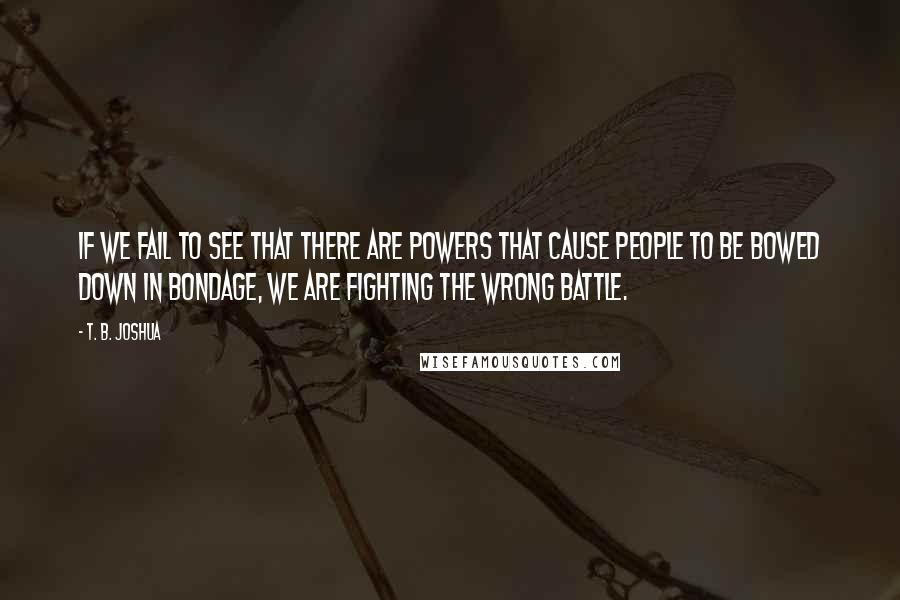 IF WE FAIL TO SEE THAT THERE ARE POWERS THAT CAUSE PEOPLE TO BE BOWED DOWN IN BONDAGE, WE ARE FIGHTING THE WRONG BATTLE.

- T. B. JOSHUA

WISEFAMOUSQUOTES.COM